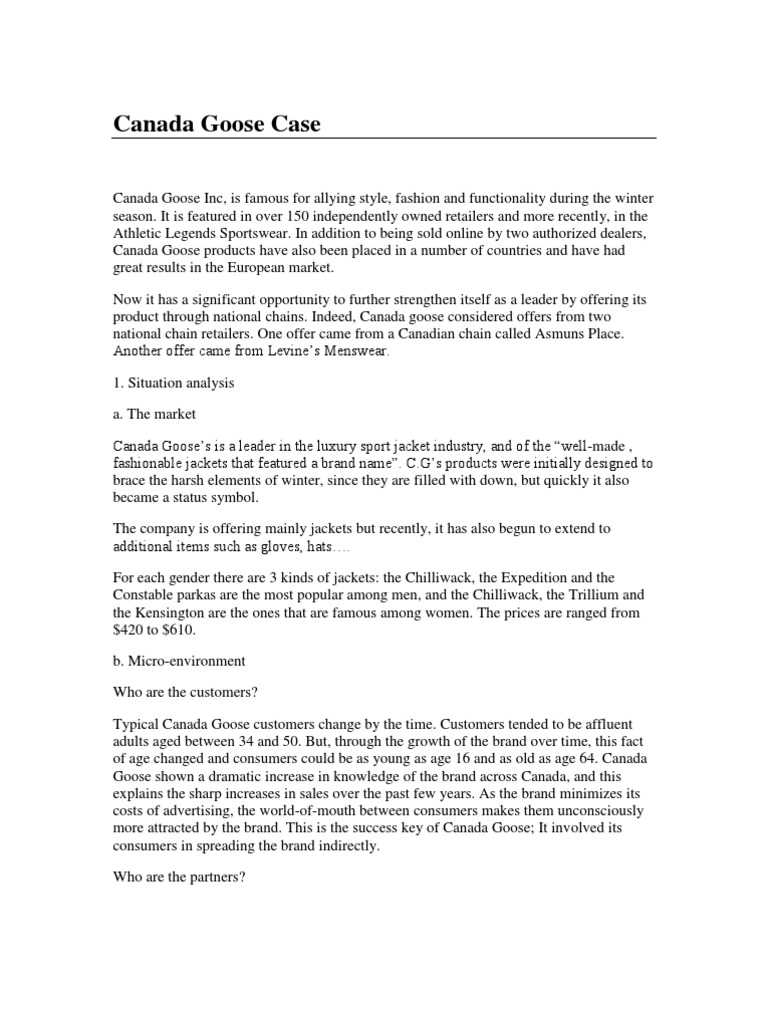 Canada Goose Case

Canada Goose Inc, is famous for allying style, fashion and functionality during the winter season. It is featured in over 150 independently owned retailers and more recently, in the Athletic Legends Sportswear. In addition to being sold online by two authorized dealers, Canada Goose products have also been placed in a number of countries and have had great results in the European market.

Now it has a significant opportunity to further strengthen itself as a leader by offering its product through national chains. Indeed, Canada goose considered offers from two national chain retailers. One offer came from a Canadian chain called Asmuns Place. Another offer came from Levine's Menswear.

1. Situation analysis

a. The market

Canada Goose's is a leader in the luxury sport jacket industry, and of the "well-made , fashionable jackets that featured a brand name". C.G's products were initially designed to brace the harsh elements of winter, since they are filled with down, but quickly it also became a status symbol.

The company is offering mainly jackets but recently, it has also begun to extend to additional items such as gloves, hats….

For each gender there are 3 kinds of jackets: the Chilliwack, the Expedition and the Constable parkas are the most popular among men, and the Chilliwack, the Trillium and the Kensington are the ones that are famous among women. The prices are ranged from $420 to $610.

b. Micro-environment

Who are the customers?

Typical Canada Goose customers change by the time. Customers tended to be affluent adults aged between 34 and 50. But, through the growth of the brand over time, this fact of age changed and consumers could be as young as age 16 and as old as age 64. Canada Goose shown a dramatic increase in knowledge of the brand across Canada, and this explains the sharp increases in sales over the past few years. As the brand minimizes its costs of advertising, the world-of-mouth between consumers makes them unconsciously more attracted by the brand. This is the success key of Canada Goose; It involved its consumers in spreading the brand indirectly.

Who are the partners?